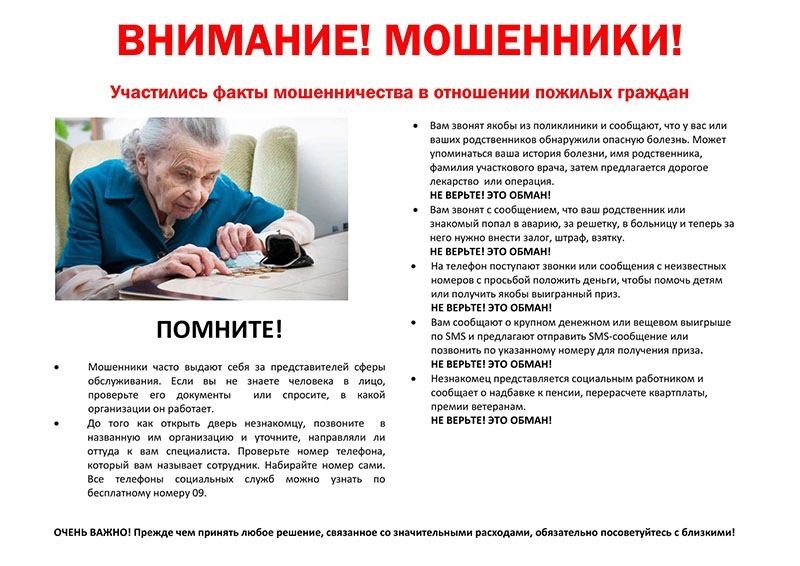 ВНИМАНИЕ! МОШЕННИКИ!

Участились факты мошенничества в отношении пожилых граждан

ПОМНИТЕ!

• Мошенники часто выдают себя за представителей сферы обслуживания. Если вы не знаете человека в лицо, проверьте его документы или спросите, в какой организации он работает.

• До того как открыть дверь незнакомцу, позвоните в названную им организацию и уточните, направляли ли оттуда к вам специалиста. Проверьте номер телефона, который вам называет сотрудник. Набирайте номер сами. Все телефоны социальных служб можно узнать по бесплатному номеру 09.

• Вам звонят якобы из поликлиники и сообщают, что у вас или ваших родственников обнаружили опасную болезнь. Может упоминаться ваша история болезни, имя родственника, фамилия участкового врача, затем предлагается дорогое лекарство или операция.
НЕ ВЕРЬТЕ! ЭТО ОБМАН!

• Вам звонят с сообщением, что ваш родственник или знакомый попал в аварию, за решетку, в больницу и теперь за него нужно внести залог, штраф, взятку.
НЕ ВЕРЬТЕ! ЭТО ОБМАН!

• На телефон поступают звонки или сообщения с неизвестных номеров с просьбой положить деньги, чтобы помочь детям или получить якобы выигранный приз.
НЕ ВЕРЬТЕ! ЭТО ОБМАН!

• Вам сообщают о крупном денежном или вещевом выигрыше по SMS и предлагают отправить SMS-сообщение или позвонить по указанному номеру для получения приза.
НЕ ВЕРЬТЕ! ЭТО ОБМАН!

• Незнакомец представляется социальным работником и сообщает о надбавке к пенсии, перерасчете квартплаты, премии ветеранам.
НЕ ВЕРЬТЕ! ЭТО ОБМАН!

ОЧЕНЬ ВАЖНО! Прежде чем принять любое решение, связанное со значительными расходами, обязательно посоветуйтесь с близкими!